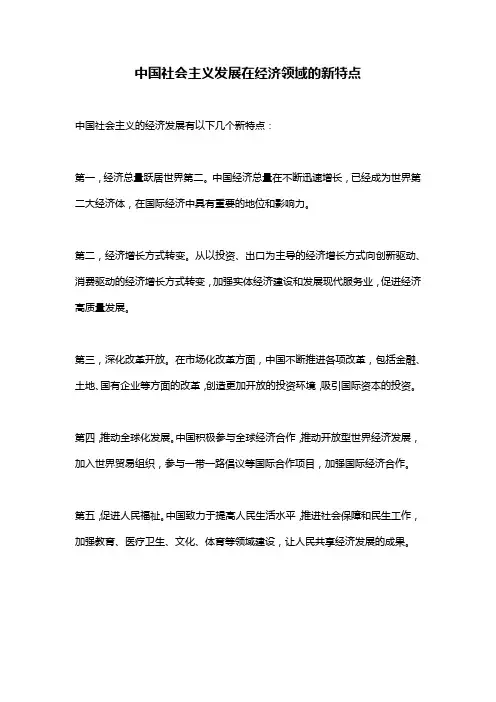 中国社会主义发展在经济领域的新特点

中国社会主义的经济发展有以下几个新特点：

第一，经济总量跃居世界第二。中国经济总量在不断迅速增长，已经成为世界第二大经济体，在国际经济中具有重要的地位和影响力。

第二，经济增长方式转变。从以投资、出口为主导的经济增长方式向创新驱动、消费驱动的经济增长方式转变，加强实体经济建设和发展现代服务业，促进经济高质量发展。

第三，深化改革开放。在市场化改革方面，中国不断推进各项改革，包括金融、土地、国有企业等方面的改革，创造更加开放的投资环境，吸引国际资本的投资。

第四，推动全球化发展。中国积极参与全球经济合作，推动开放型世界经济发展，加入世界贸易组织，参与一带一路倡议等国际合作项目，加强国际经济合作。

第五，促进人民福祉。中国致力于提高人民生活水平，推进社会保障和民生工作，加强教育、医疗卫生、文化、体育等领域建设，让人民共享经济发展的成果。